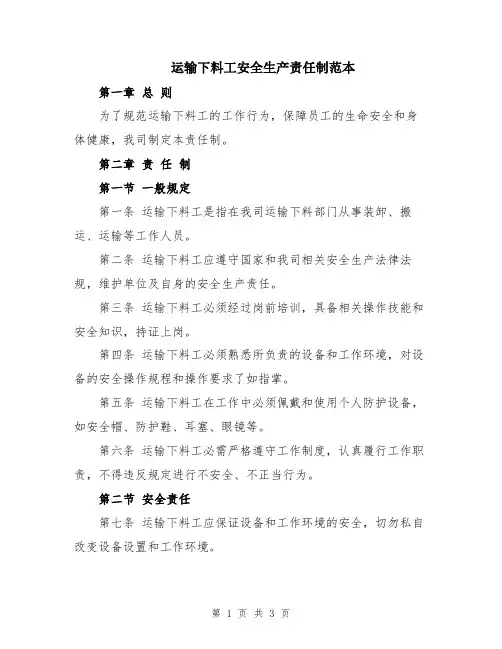 运输下料工安全生产责任制范本

第一章 总 则

为了规范运输下料工的工作行为，保障员工的生命安全和身体健康，我司制定本责任制。

第二章 责 任 制

第一节 一般规定

第一条 运输下料工是指在我司运输下料部门从事装卸、搬运、运输等工作人员。

第二条 运输下料工应遵守国家和我司相关安全生产法律法规，维护单位及自身的安全生产责任。

第三条 运输下料工必须经过岗前培训，具备相关操作技能和安全知识，持证上岗。

第四条 运输下料工必须熟悉所负责的设备和工作环境，对设备的安全操作规程和操作要求了如指掌。

第五条 运输下料工在工作中必须佩戴和使用个人防护设备，如安全帽、防护鞋、耳塞、眼镜等。

第六条 运输下料工必需严格遵守工作制度，认真履行工作职责，不得违反规定进行不安全、不正当行为。

第二节 安全责任

第七条 运输下料工应保证设备和工作环境的安全，切勿私自改变设备设置和工作环境。

第 1 页 共 3 页